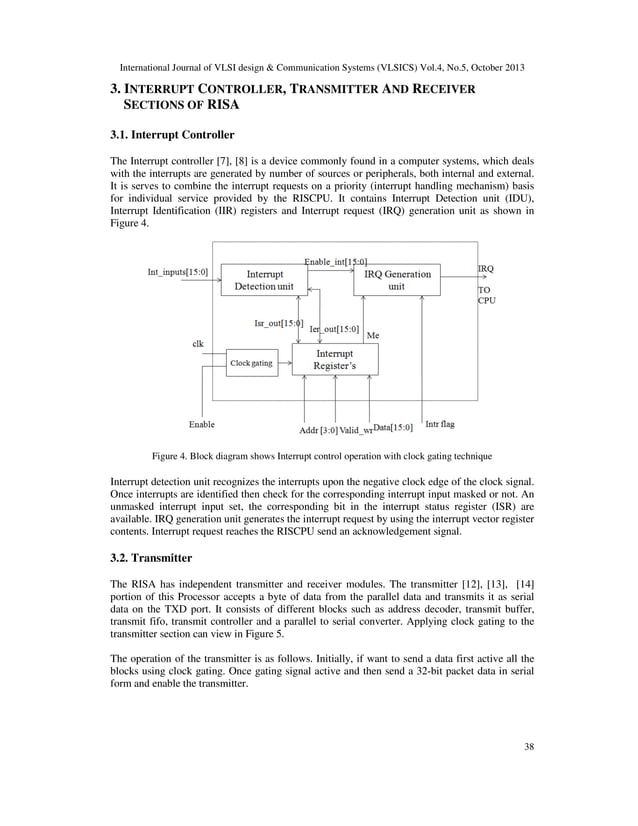 International Journal of VLSI design & Communication Systems (VLSICS) Vol.4, No.5, October 2013

3. INTERRUPT CONTROLLER, TRANSMITTER AND RECEIVER SECTIONS OF RISA

3.1. Interrupt Controller

The Interrupt controller [7], [8] is a device commonly found in a computer systems, which deals with the interrupts are generated by number of sources or peripherals, both internal and external. It is serves to combine the interrupt requests on a priority (interrupt handling mechanism) basis for individual service provided by the RISCPU. It contains Interrupt Detection unit (IDU), Interrupt Identification (IIR) registers and Interrupt request (IRQ) generation unit as shown in Figure 4.

Int_inputs[15:0]
Interrupt Detection unit
Enable_int[15:0]
IRQ Generation unit
IRQ
TO CPU
Isr_out[15:0]
Ier_out[15:0]
Me
clk
Clock gating
Interrupt Register's
Enable
Addr [3:0]
Valid_wr
Data[15:0]
Intr flag

Figure 4. Block diagram shows Interrupt control operation with clock gating technique

Interrupt detection unit recognizes the interrupts upon the negative clock edge of the clock signal. Once interrupts are identified then check for the corresponding interrupt input masked or not. An unmasked interrupt input set, the corresponding bit in the interrupt status register (ISR) are available. IRQ generation unit generates the interrupt request by using the interrupt vector register contents. Interrupt request reaches the RISCPU send an acknowledgement signal.

3.2. Transmitter

The RISA has independent transmitter and receiver modules. The transmitter [12], [13], [14] portion of this Processor accepts a byte of data from the parallel data and transmits it as serial data on the TXD port. It consists of different blocks such as address decoder, transmit buffer, transmit fifo, transmit controller and a parallel to serial converter. Applying clock gating to the transmitter section can view in Figure 5.

The operation of the transmitter is as follows. Initially, if want to send a data first active all the blocks using clock gating. Once gating signal active and then send a 32-bit packet data in serial form and enable the transmitter.

38